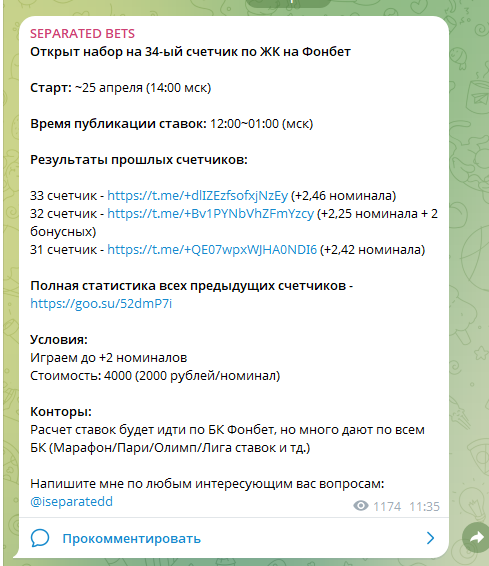 SEPARATED BETS
Открыт набор на 34-ый счетчик по ЖК на Фонбет

Старт: ~25 апреля (14:00 мск)

Время публикации ставок: 12:00~01:00 (мск)

Результаты прошлых счетчиков:

33 счетчик - https://t.me/+dlIZEzfsofxjNzEy (+2,46 номинала)
32 счетчик - https://t.me/+Bv1PYNbVhZFmYzcy (+2,25 номинала + 2 бонусных)
31 счетчик - https://t.me/+QE07wpxWJHA0NDI6 (+2,42 номинала)

Полная статистика всех предыдущих счетчиков - https://goo.su/52dmP7i

Условия:
Играем до +2 номиналов
Стоимость: 4000 (2000 рублей/номинал)

Конторы:
Расчет ставок будет идти по БК Фонбет, но много дают по всем БК (Марафон/Пари/Олимп/Лига ставок и тд.)

Напишите мне по любым интересующим вас вопросам: @iseparatedd

1174 11:35

Прокомментировать